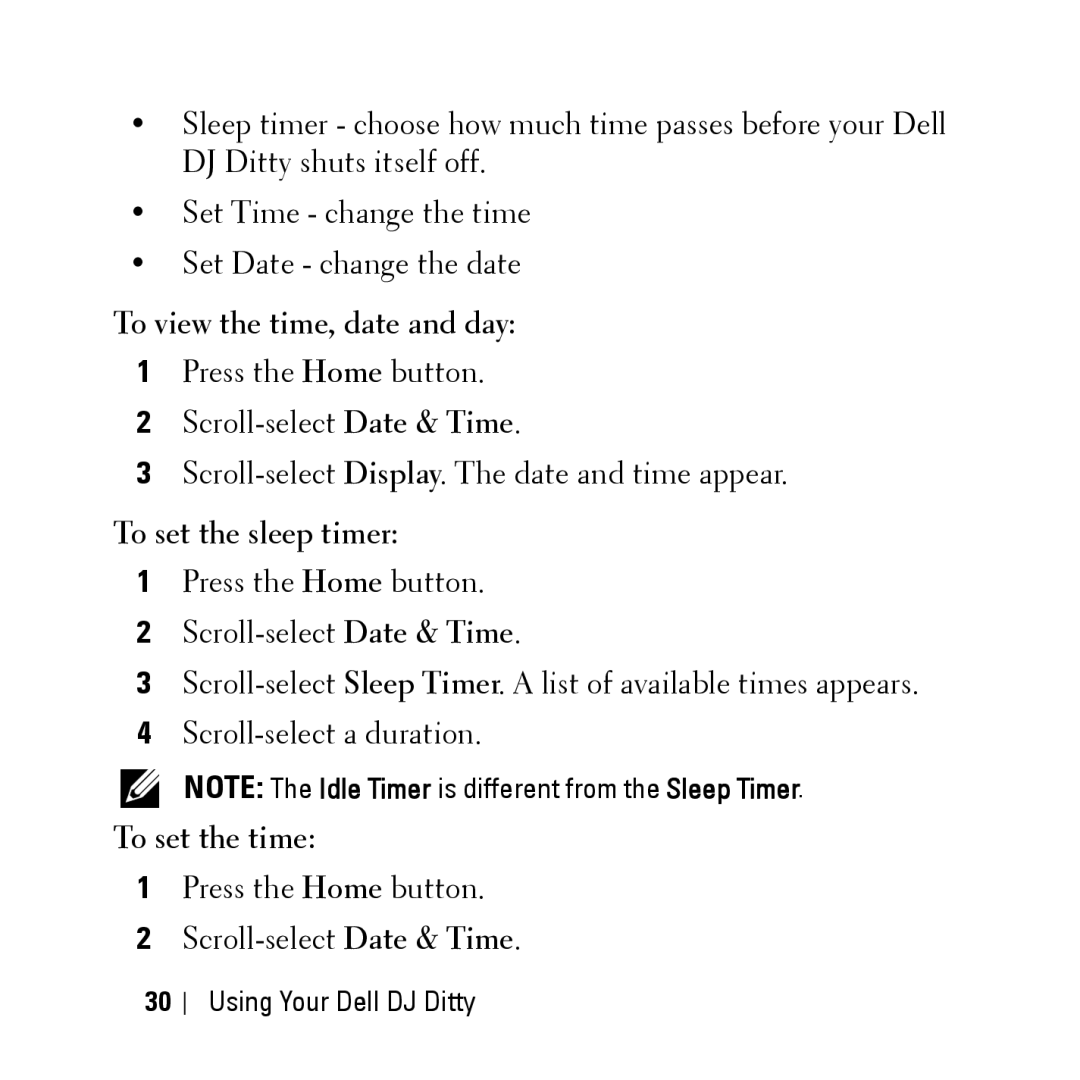 • Sleep timer - choose how much time passes before your Dell DJ Ditty shuts itself off.

• Set Time - change the time

• Set Date - change the date

To view the time, date and day:

1 Press the Home button.

2 Scroll-select Date & Time.

3 Scroll-select Display. The date and time appear.

To set the sleep timer:

1 Press the Home button.

2 Scroll-select Date & Time.

3 Scroll-select Sleep Timer. A list of available times appears.

4 Scroll-select a duration.

NOTE: The Idle Timer is different from the Sleep Timer.

To set the time:

1 Press the Home button.

2 Scroll-select Date & Time.

30 | Using Your Dell DJ Ditty